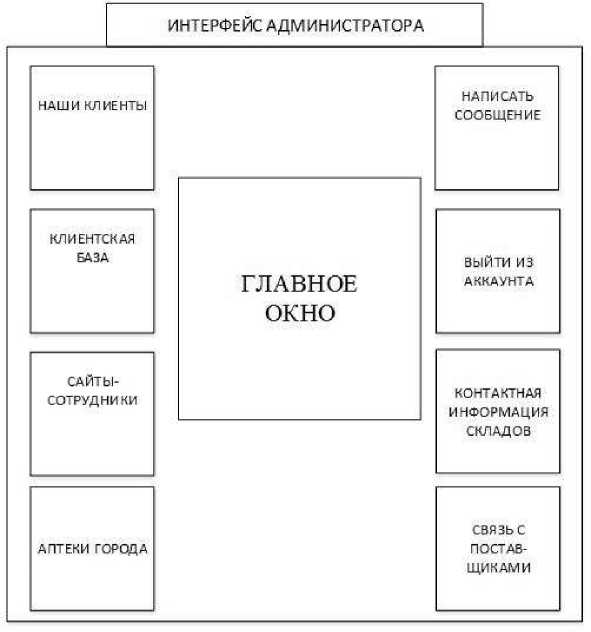 ИНТЕРФЕЙС АДМИНИСТРАТОРА

НАШИ КЛИЕНТЫ

КЛИЕНТСКАЯ БАЗА

САЙТЫ-СОТРУДНИКИ

АПТЕКИ ГОРОДА

ГЛАВНОЕ ОКНО

НАПИСАТЬ СООБЩЕНИЕ

ВЫЙТИ ИЗ АККАУНТА

КОНТАКТНАЯ ИНФОРМАЦИЯ СКЛАДОВ

СВЯЗЬ С ПОСТАВЩИКАМИ